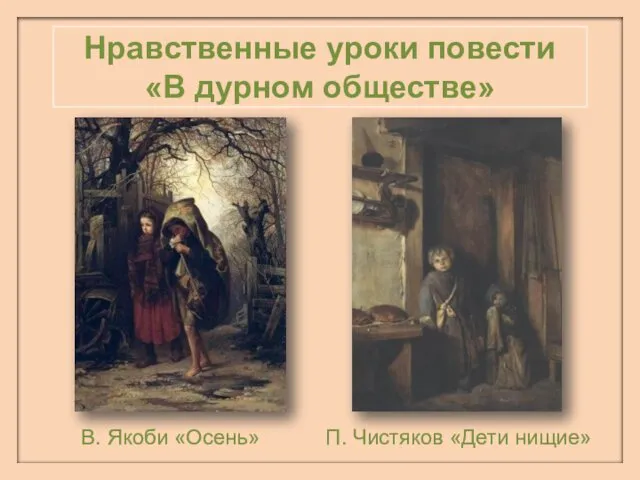 Нравственные уроки повести «В дурном обществе»

В. Якоби «Осень»

П. Чистяков «Дети нищие»